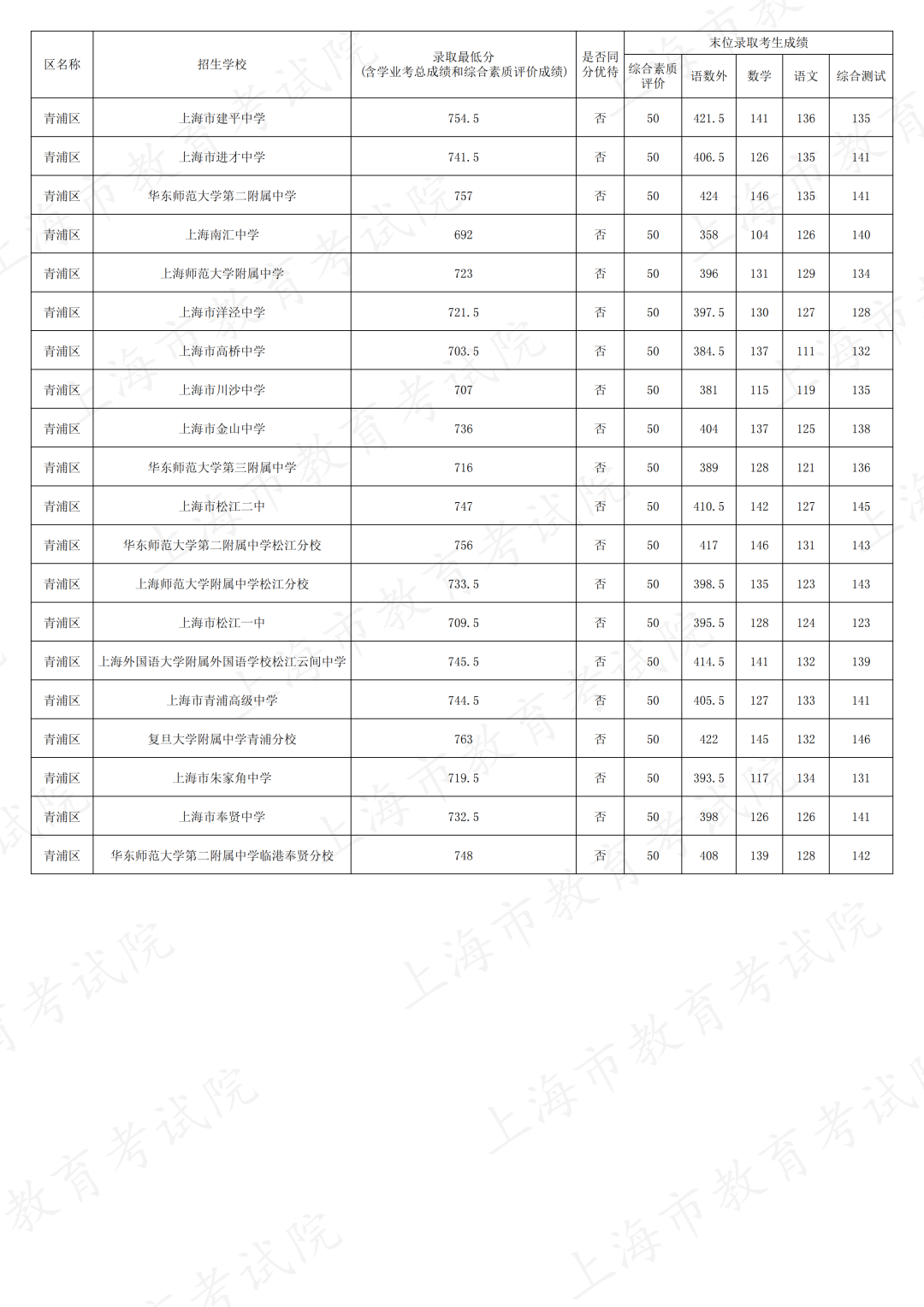 | 区名称 | 招生学校 | 录取最低分（含学业考总成绩和综合素质评价成绩） | 是否同分优待 | 末位录取考生成绩 | | | | |
|---|---|---|---|---|---|---|---|---|
| | | | | 综合素质评价 | 语数外 | 数学 | 语文 | 综合测试 |
| 青浦区 | 上海市建平中学 | 754.5 | 否 | 50 | 421.5 | 141 | 136 | 135 |
| 青浦区 | 上海市进才中学 | 741.5 | 否 | 50 | 406.5 | 126 | 135 | 141 |
| 青浦区 | 华东师范大学第二附属中学 | 757 | 否 | 50 | 424 | 146 | 135 | 141 |
| 青浦区 | 上海南汇中学 | 692 | 否 | 50 | 358 | 104 | 126 | 140 |
| 青浦区 | 上海师范大学附属中学 | 723 | 否 | 50 | 396 | 131 | 129 | 134 |
| 青浦区 | 上海市洋泾中学 | 721.5 | 否 | 50 | 397.5 | 130 | 127 | 128 |
| 青浦区 | 上海市高桥中学 | 703.5 | 否 | 50 | 384.5 | 137 | 111 | 132 |
| 青浦区 | 上海市川沙中学 | 707 | 否 | 50 | 381 | 115 | 119 | 135 |
| 青浦区 | 上海市金山中学 | 736 | 否 | 50 | 404 | 137 | 125 | 138 |
| 青浦区 | 华东师范大学第三附属中学 | 716 | 否 | 50 | 389 | 128 | 121 | 136 |
| 青浦区 | 上海市松江二中 | 747 | 否 | 50 | 410.5 | 142 | 127 | 145 |
| 青浦区 | 华东师范大学第二附属中学松江分校 | 756 | 否 | 50 | 417 | 146 | 131 | 143 |
| 青浦区 | 上海师范大学附属中学松江分校 | 733.5 | 否 | 50 | 398.5 | 135 | 123 | 143 |
| 青浦区 | 上海市松江一中 | 709.5 | 否 | 50 | 395.5 | 128 | 124 | 123 |
| 青浦区 | 上海外国语大学附属外国语学校松江云间中学 | 745.5 | 否 | 50 | 414.5 | 141 | 132 | 139 |
| 青浦区 | 上海市青浦高级中学 | 744.5 | 否 | 50 | 405.5 | 127 | 133 | 141 |
| 青浦区 | 复旦大学附属中学青浦分校 | 763 | 否 | 50 | 422 | 145 | 132 | 146 |
| 青浦区 | 上海市朱家角中学 | 719.5 | 否 | 50 | 393.5 | 117 | 134 | 131 |
| 青浦区 | 上海市奉贤中学 | 732.5 | 否 | 50 | 398 | 126 | 126 | 141 |
| 青浦区 | 华东师范大学第二附属中学临港奉贤分校 | 748 | 否 | 50 | 408 | 139 | 128 | 142 |

上海市教育考试院